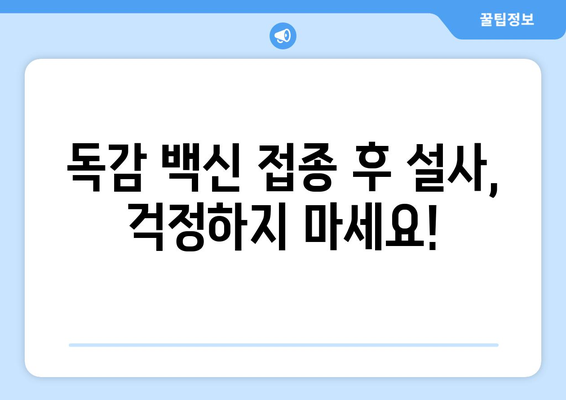 꿀팁정보

독감 백신 접종 후 설사, 걱정하지 마세요!